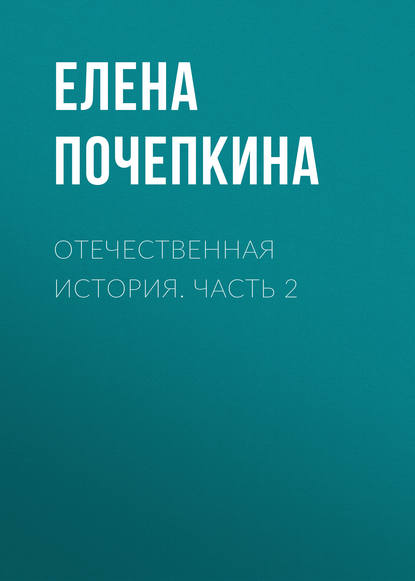 ЕЛЕНА ПОЧЕПКИНА

ОТЕЧЕСТВЕННАЯ ИСТОРИЯ. ЧАСТЬ 2